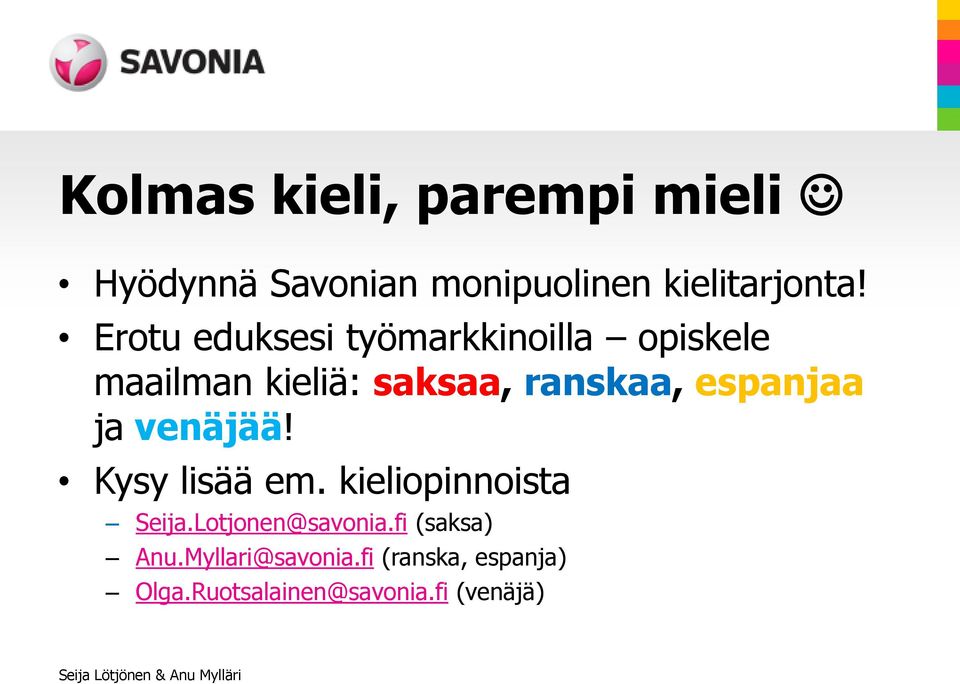 SAVONIA

Kolmas kieli, parempi mieli ☺

• Hyödynnä Savonian monipuolinen kielitarjonta!
• Erotu eduksesi työmarkkinoilla – opiskele maailman kieliä: saksaa, ranskaa, espanjaa ja venäjää!
• Kysy lisää em. kieliopinnoista
– Seija.Lotjonen@savonia.fi (saksa)
– Anu.Myllari@savonia.fi (ranska, espanja)
– Olga.Ruotsalainen@savonia.fi (venäjä)

Seija Lötjönen & Anu Mylläri